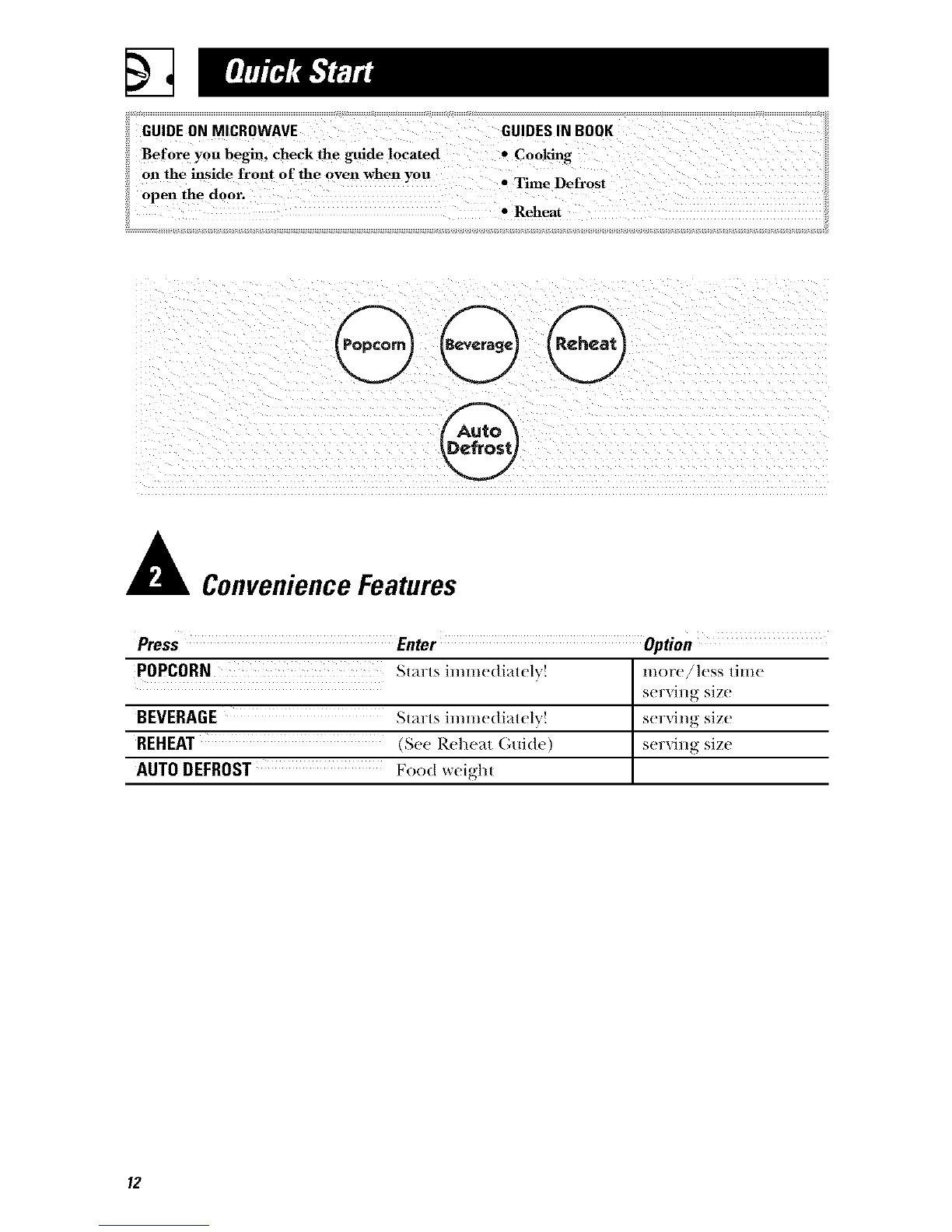 Quick Start

GUIDE ON MICROWAVE
Before you begin, check the guide located on the inside front of the oven when you open the door.

GUIDES IN BOOK
• Cooking
• Time Defrost
• Reheat

Popcorn
Beverage
Reheat
Auto Defrost

2 Convenience Features

| Press | Enter | Option |
|---|---|---|
| POPCORN | Starts immediately! | more/less time serving size |
| BEVERAGE | Starts immediately! | serving size |
| REHEAT | (See Reheat Guide) | serving size |
| AUTO DEFROST | Food weight | |

12